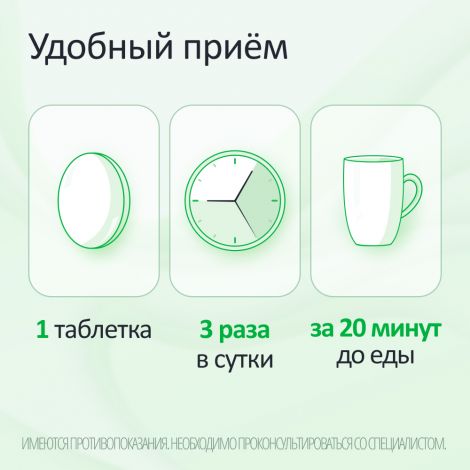 Удобный приём

1 таблетка

3 раза
в сутки

за 20 минут
до еды

ИМЕЮТСЯ ПРОТИВОПОКАЗАНИЯ. НЕОБХОДИМО ПРОКОНСУЛЬТИРОВАТЬСЯ СО СПЕЦИАЛИСТОМ.